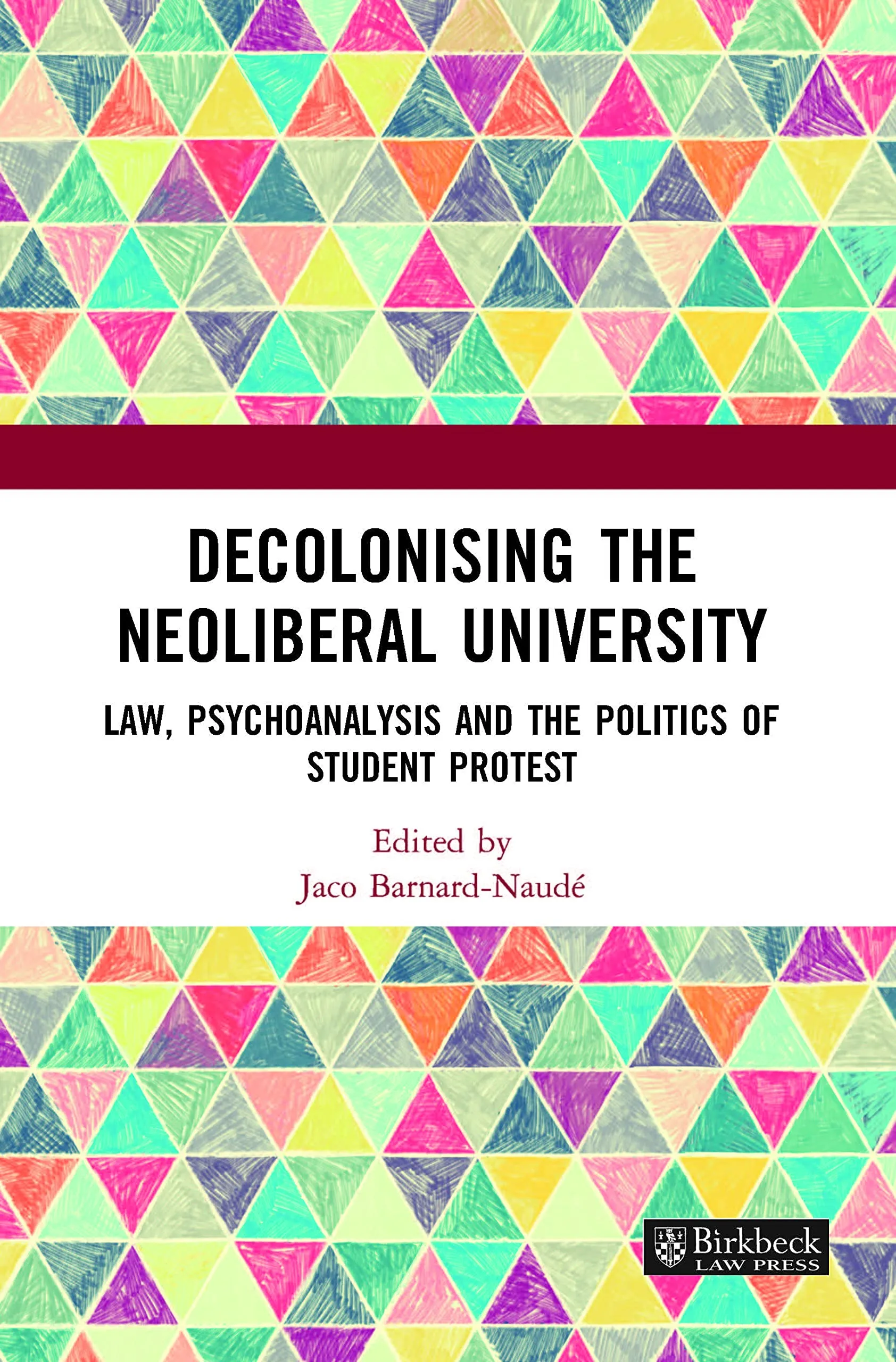 DECOLONISING THE NEOLIBERAL UNIVERSITY

LAW, PSYCHOANALYSIS AND THE POLITICS OF STUDENT PROTEST

Edited by
Jaco Barnard-Naudé

Birkbeck
LAW PRESS